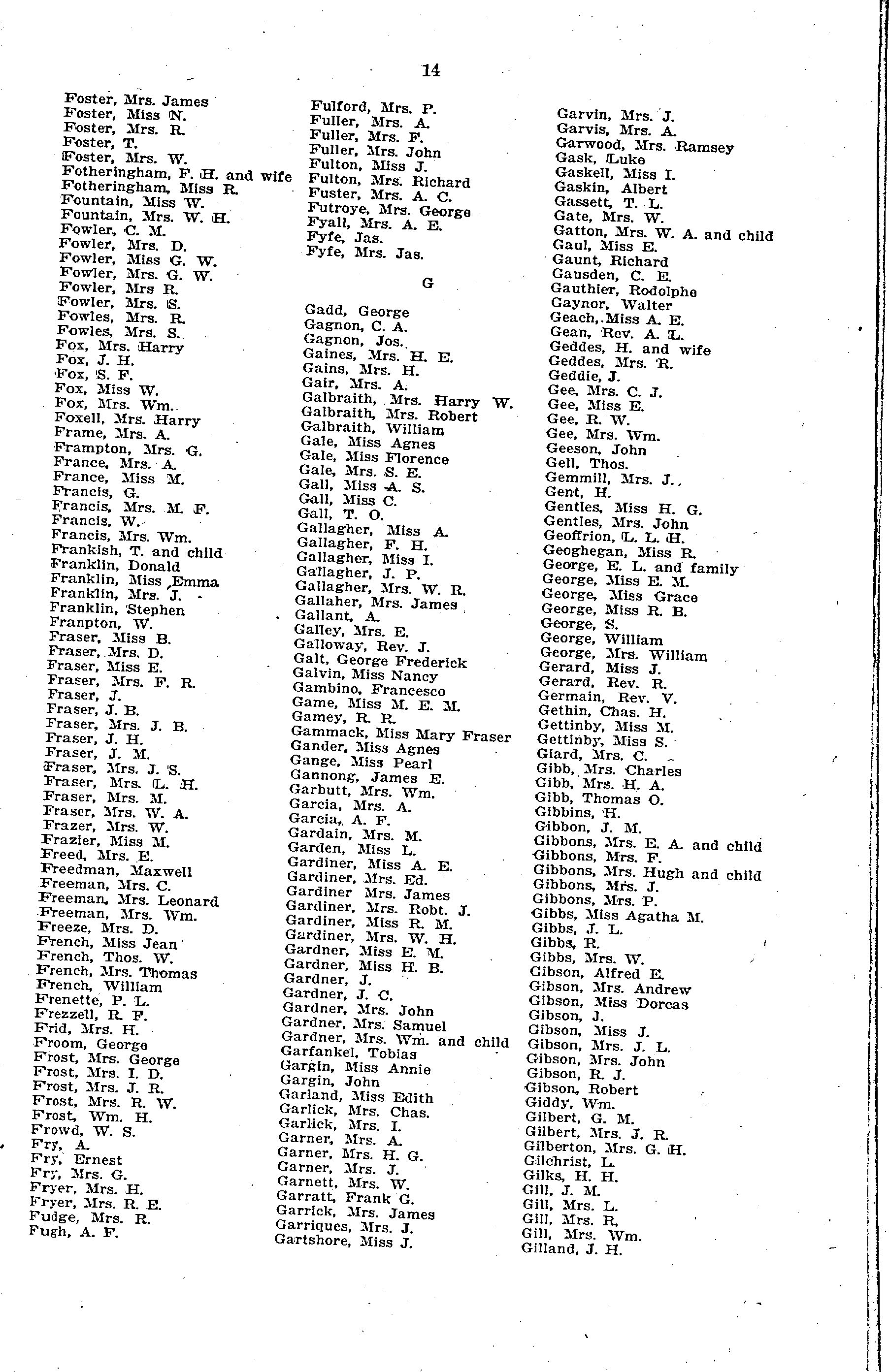 14

Foster, Mrs. James
Foster, Miss N.
Foster, Mrs. R.
Foster, T.
Foster, Mrs. W.
Fotheringham, F. H. and wife
Fotheringham, Miss R.
Fountain, Miss W.
Fountain, Mrs. W. H.
Fowler, C. M.
Fowler, Mrs. D.
Fowler, Miss G. W.
Fowler, Mrs. G. W.
Fowler, Mrs R.
Fowler, Mrs. S.
Fowles, Mrs. R.
Fowles, Mrs. S.
Fox, Mrs. Harry
Fox, J. H.
Fox, S. F.
Fox, Miss W.
Fox, Mrs. Wm.
Foxell, Mrs. Harry
Frame, Mrs. A.
Frampton, Mrs. G.
France, Mrs. A.
France, Miss M.
Francis, G.
Francis, Mrs. M. F.
Francis, W.
Francis, Mrs. Wm.
Frankish, T. and child
Franklin, Donald
Franklin, Miss Emma
Franklin, Mrs. J.
Franklin, Stephen
Franpton, W.
Fraser, Miss B.
Fraser, Mrs. D.
Fraser, Miss E.
Fraser, Mrs. F. R.
Fraser, J.
Fraser, J. B.
Fraser, Mrs. J. B.
Fraser, J. H.
Fraser, J. M.
Fraser, Mrs. J. S.
Fraser, Mrs. L. H.
Fraser, Mrs. M.
Fraser, Mrs. W. A.
Frazer, Mrs. W.
Frazier, Miss M.
Freed, Mrs. E.
Freedman, Maxwell
Freeman, Mrs. C.
Freeman, Mrs. Leonard
Freeman, Mrs. Wm.
Freeze, Mrs. D.
French, Miss Jean
French, Thos. W.
French, Mrs. Thomas
French, William
Frenette, P. L.
Frezzell, R. F.
Frid, Mrs. H.
Froom, George
Frost, Mrs. George
Frost, Mrs. I. D.
Frost, Mrs. J. R.
Frost, Mrs. R. W.
Frost, Wm. H.
Frowd, W. S.
Fry, A.
Fry, Ernest
Fry, Mrs. G.
Fryer, Mrs. H.
Fryer, Mrs. R. E.
Fudge, Mrs. R.
Fugh, A. F.

Fulford, Mrs. P.
Fuller, Mrs. A.
Fuller, Mrs. F.
Fuller, Mrs. John
Fulton, Miss J.
Fulton, Mrs. Richard
Fuster, Mrs. A. C.
Futroye, Mrs. George
Fyall, Mrs. A. E.
Fyfe, Jas.
Fyfe, Mrs. Jas.

G

Gadd, George
Gagnon, C. A.
Gagnon, Jos.
Gaines, Mrs. H. E.
Gains, Mrs. H.
Gair, Mrs. A.
Galbraith, Mrs. Harry W.
Galbraith, Mrs. Robert
Galbraith, William
Gale, Miss Agnes
Gale, Miss Florence
Gale, Mrs. S. E.
Gall, Miss A. S.
Gall, Miss C.
Gall, T. O.
Gallagher, Miss A.
Gallagher, F. H.
Gallagher, Miss I.
Gallagher, J. P.
Gallagher, Mrs. W. R.
Gallaher, Mrs. James
Gallant, A.
Galley, Mrs. E.
Galloway, Rev. J.
Galt, George Frederick
Galvin, Miss Nancy
Gambino, Francesco
Game, Miss M. E. M.
Gamey, R. R.
Gammack, Miss Mary Fraser
Gander, Miss Agnes
Gange, Miss Pearl
Gannong, James E.
Garbutt, Mrs. Wm.
Garcia, Mrs. A.
Garcia, A. F.
Gardain, Mrs. M.
Garden, Miss L.
Gardiner, Miss A. E.
Gardiner, Mrs. Ed.
Gardiner Mrs. James
Gardiner, Mrs. Robt. J.
Gardiner, Miss R. M.
Gardiner, Mrs. W. H.
Gardner, Miss E. M.
Gardner, Miss H. B.
Gardner, J.
Gardner, J. C.
Gardner, Mrs. John
Gardner, Mrs. Samuel
Gardner, Mrs. Wm. and child
Garfankel, Tobias
Gargin, Miss Annie
Gargin, John
Garland, Miss Edith
Garlick, Mrs. Chas.
Garlick, Mrs. I.
Garner, Mrs. A.
Garner, Mrs. H. G.
Garner, Mrs. J.
Garnett, Mrs. W.
Garratt, Frank G.
Garrick, Mrs. James
Garriques, Mrs. J.
Gartshore, Miss J.

Garvin, Mrs. J.
Garvis, Mrs. A.
Garwood, Mrs. Ramsey
Gask, Luke
Gaskell, Miss I.
Gaskin, Albert
Gassett, T. L.
Gate, Mrs. W.
Gatton, Mrs. W. A. and child
Gaul, Miss E.
Gaunt, Richard
Gausden, C. E.
Gauthier, Rodolphe
Gaynor, Walter
Geach, Miss A. E.
Gean, Rev. A. L.
Geddes, H. and wife
Geddes, Mrs. R.
Geddie, J.
Gee, Mrs. C. J.
Gee, Miss E.
Gee, R. W.
Gee, Mrs. Wm.
Geeson, John
Gell, Thos.
Gemmill, Mrs. J.
Gent, H.
Gentles, Miss H. G.
Gentles, Mrs. John
Geoffrion, L. L. H.
Geoghegan, Miss R.
George, E. L. and family
George, Miss E. M.
George, Miss Grace
George, Miss R. B.
George, S.
George, William
George, Mrs. William
Gerard, Miss J.
Gerard, Rev. R.
Germain, Rev. V.
Gethin, Chas. H.
Gettinby, Miss M.
Gettinby, Miss S.
Giard, Mrs. C.
Gibb, Mrs. Charles
Gibb, Mrs. H. A.
Gibb, Thomas O.
Gibbins, H.
Gibbon, J. M.
Gibbons, Mrs. E. A. and child
Gibbons, Mrs. F.
Gibbons, Mrs. Hugh and child
Gibbons, Mrs. J.
Gibbons, Mrs. P.
Gibbs, Miss Agatha M.
Gibbs, J. L.
Gibbs, R.
Gibbs, Mrs. W.
Gibson, Alfred E.
Gibson, Mrs. Andrew
Gibson, Miss Dorcas
Gibson, J.
Gibson, Miss J.
Gibson, Mrs. J. L.
Gibson, Mrs. John
Gibson, R. J.
Gibson, Robert
Giddy, Wm.
Gilbert, G. M.
Gilbert, Mrs. J. R.
Gilberton, Mrs. G. H.
Gilchrist, L.
Gilks, H. H.
Gill, J. M.
Gill, Mrs. L.
Gill, Mrs. R.
Gill, Mrs. Wm.
Gilland, J. H.